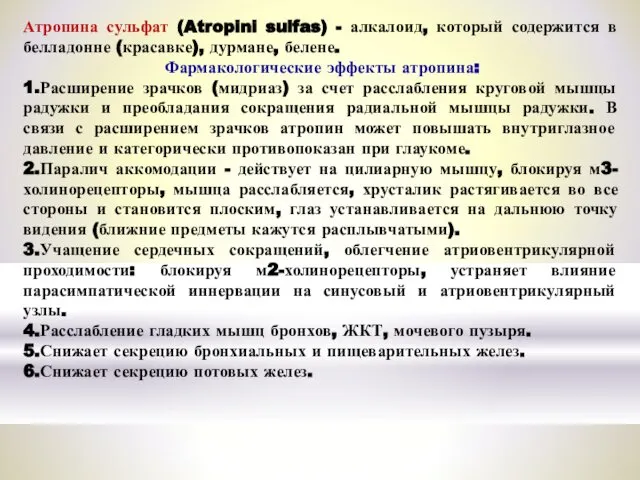 Атропина сульфат (Atropini sulfas) - алкалоид, который содержится в белладонне (красавке), дурмане, белене.

Фармакологические эффекты атропина:

1.Расширение зрачков (мидриаз) за счет расслабления круговой мышцы радужки и преобладания сокращения радиальной мышцы радужки. В связи с расширением зрачков атропин может повышать внутриглазное давление и категорически противопоказан при глаукоме.

2.Паралич аккомодации - действует на цилиарную мышцу, блокируя м3-холинорецепторы, мышца расслабляется, хрусталик растягивается во все стороны и становится плоским, глаз устанавливается на дальнюю точку видения (ближние предметы кажутся расплывчатыми).

3.Учащение сердечных сокращений, облегчение атриовентрикулярной проходимости: блокируя м2-холинорецепторы, устраняет влияние парасимпатической иннервации на синусовый и атриовентрикулярный узлы.

4.Расслабление гладких мышц бронхов, ЖКТ, мочевого пузыря.

5.Снижает секрецию бронхиальных и пищеварительных желез.

6.Снижает секрецию потовых желез.